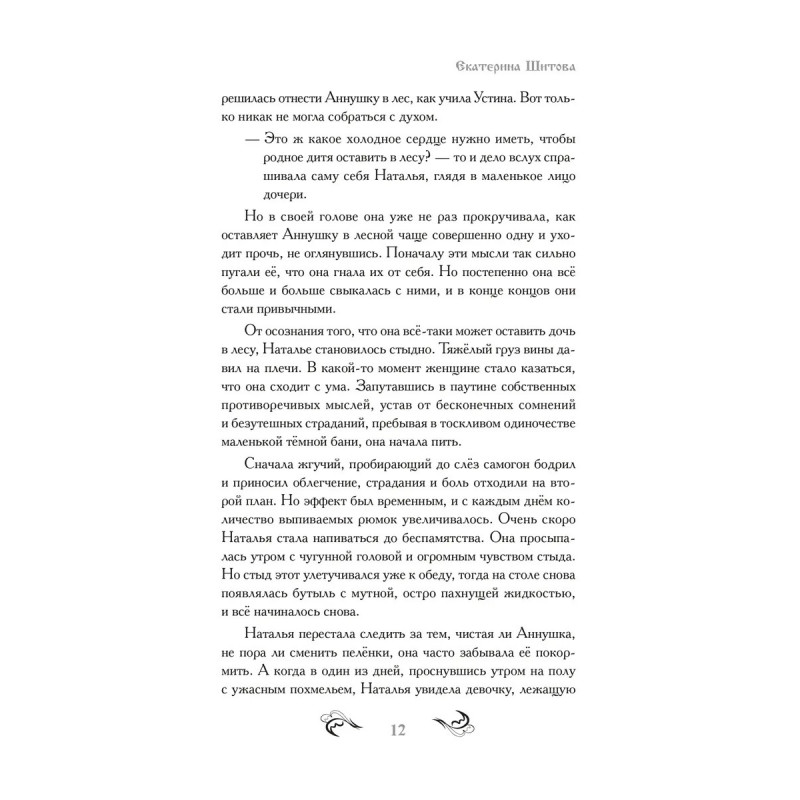 Екатерина Шитова

решилась отнести Аннушку в лес, как учила Устина. Вот только никак не могла собраться с духом.

— Это ж какое холодное сердце нужно иметь, чтобы родное дитя оставить в лесу? — то и дело вслух спрашивала саму себя Наталья, глядя в маленькое лицо дочери.

Но в своей голове она уже не раз прокручивала, как оставляет Аннушку в лесной чаще совершенно одну и уходит прочь, не оглянувшись. Поначалу эти мысли так сильно пугали её, что она гнала их от себя. Но постепенно она всё больше и больше свыкалась с ними, и в конце концов они стали привычными.

От осознания того, что она всё-таки может оставить дочь в лесу, Наталье становилось стыдно. Тяжёлый груз вины давил на плечи. В какой-то момент женщине стало казаться, что она сходит с ума. Запутавшись в паутине собственных противоречивых мыслей, устав от бесконечных сомнений и безутешных страданий, пребывая в тоскливом одиночестве маленькой тёмной бани, она начала пить.

Сначала жгучий, пробирающий до слёз самогон бодрил и приносил облегчение, страдания и боль отходили на второй план. Но эффект был временным, и с каждым днём количество выпиваемых рюмок увеличивалось. Очень скоро Наталья стала напиваться до беспамятства. Она просыпалась утром с чугунной головой и огромным чувством стыда. Но стыд этот улетучивался уже к обеду, тогда на столе снова появлялась бутыль с мутной, остро пахнущей жидкостью, и всё начиналось снова.

Наталья перестала следить за тем, чистая ли Аннушка, не пора ли сменить пелёнки, она часто забывала её покормить. А когда в один из дней, проснувшись утром на полу с ужасным похмельем, Наталья увидела девочку, лежащую

12